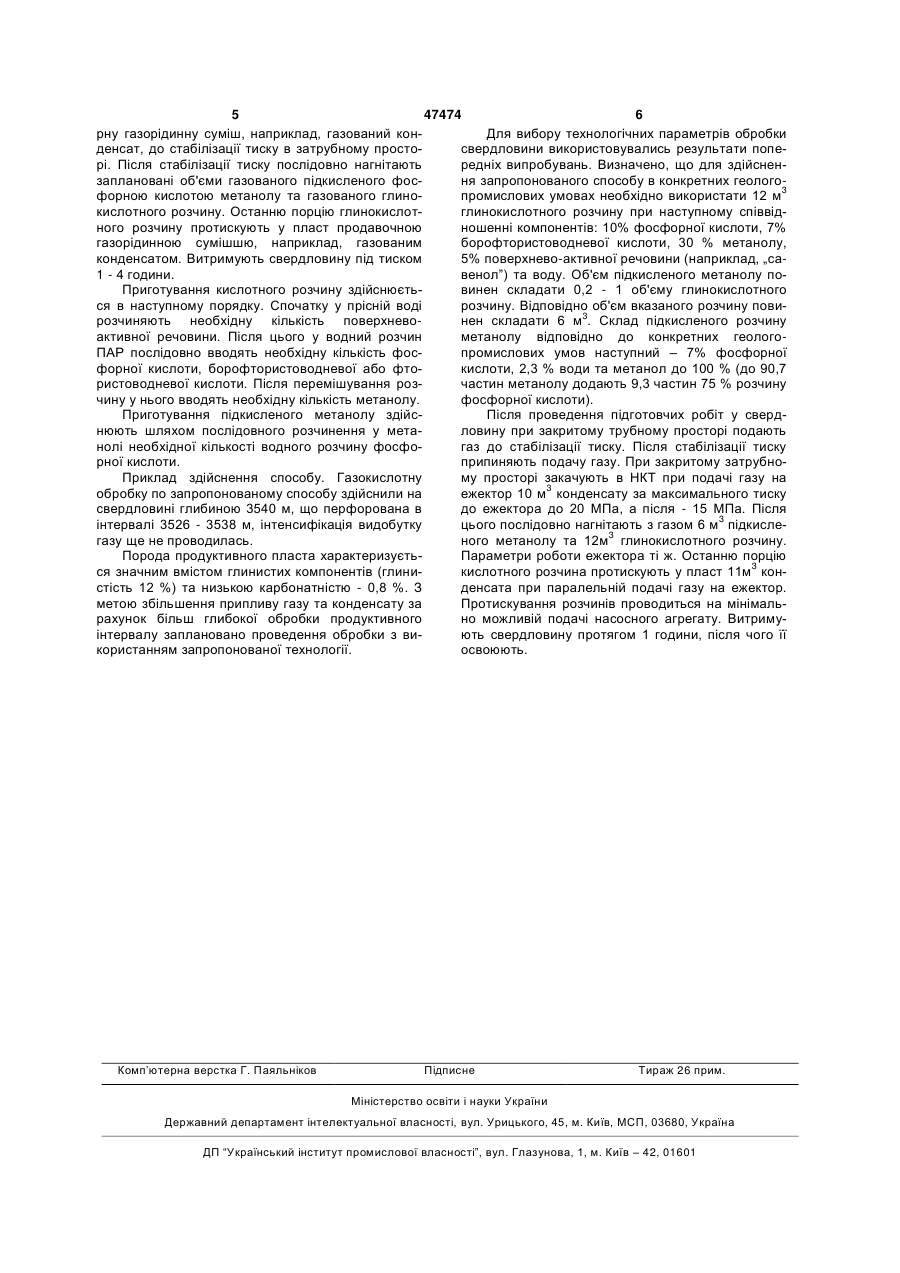 5 47474 6

рну газорідинну суміш, наприклад, газований конденсат, до стабілізації тиску в затрубному просторі. Після стабілізації тиску послідовно нагнітають заплановані об'єми газованого підкисленого фосфорною кислотою метанолу та газованого глинокислотного розчину. Останню порцію глинокислотного розчину протискують у пласт продавочною газорідинною сумішшю, наприклад, газованим конденсатом. Витримують свердловину під тиском 1 - 4 години.

Приготування кислотного розчину здійснюється в наступному порядку. Спочатку у прісній воді розчиняють необхідну кількість поверхнево-активної речовини. Після цього у водний розчин ПАР послідовно вводять необхідну кількість фосфорної кислоти, борофтористоводневої або фтористоводневої кислоти. Після перемішування розчину у нього вводять необхідну кількість метанолу.

Приготування підкисленого метанолу здійснюють шляхом послідовного розчинення у метанолі необхідної кількості водного розчину фосфорної кислоти.

Приклад здійснення способу. Газокислотну обробку по запропонованому способу здійснили на свердловині глибиною 3540 м, що перфорована в інтервалі 3526 - 3538 м, інтенсифікація видобутку газу ще не проводилась.

Порода продуктивного пласта характеризується значним вмістом глинистих компонентів (глинистість 12 %) та низькою карбонатністю - 0,8 %. З метою збільшення припливу газу та конденсату за рахунок більш глибокої обробки продуктивного інтервалу заплановано проведення обробки з використанням запропонованої технології.

Для вибору технологічних параметрів обробки свердловини використовувались результати попередніх випробувань. Визначено, що для здійснення запропонованого способу в конкретних геолого-промислових умовах необхідно використати 12 м$^3$ глинокислотного розчину при наступному співвідношенні компонентів: 10% фосфорної кислоти, 7% борофтористоводневої кислоти, 30 % метанолу, 5% поверхнево-активної речовини (наприклад, „савенол") та воду. Об'єм підкисленого метанолу повинен складати 0,2 - 1 об'єму глинокислотного розчину. Відповідно об'єм вказаного розчину повинен складати 6 м$^3$. Склад підкисленого розчину метанолу відповідно до конкретних геолого-промислових умов наступний – 7% фосфорної кислоти, 2,3 % води та метанол до 100 % (до 90,7 частин метанолу додають 9,3 частин 75 % розчину фосфорної кислоти).

Після проведення підготовчих робіт у свердловину при закритому трубному просторі подають газ до стабілізації тиску. Після стабілізації тиску припиняють подачу газу. При закритому затрубному просторі закачують в НКТ при подачі газу на ежектор 10 м$^3$ конденсату за максимального тиску до ежектора до 20 МПа, а після - 15 МПа. Після цього послідовно нагнітають з газом 6 м$^3$ підкисленого метанолу та 12м$^3$ глинокислотного розчину. Параметри роботи ежектора ті ж. Останню порцію кислотного розчина протискують у пласт 11м$^3$ конденсата при паралельній подачі газу на ежектор. Протискування розчинів проводиться на мінімально можливій подачі насосного агрегату. Витримують свердловину протягом 1 години, після чого її освоюють.

Комп'ютерна верстка Г. Паяльніков Підписне Тираж 26 прим.

Міністерство освіти і науки України

Державний департамент інтелектуальної власності, вул. Урицького, 45, м. Київ, МСП, 03680, Україна

ДП "Український інститут промислової власності", вул. Глазунова, 1, м. Київ – 42, 01601